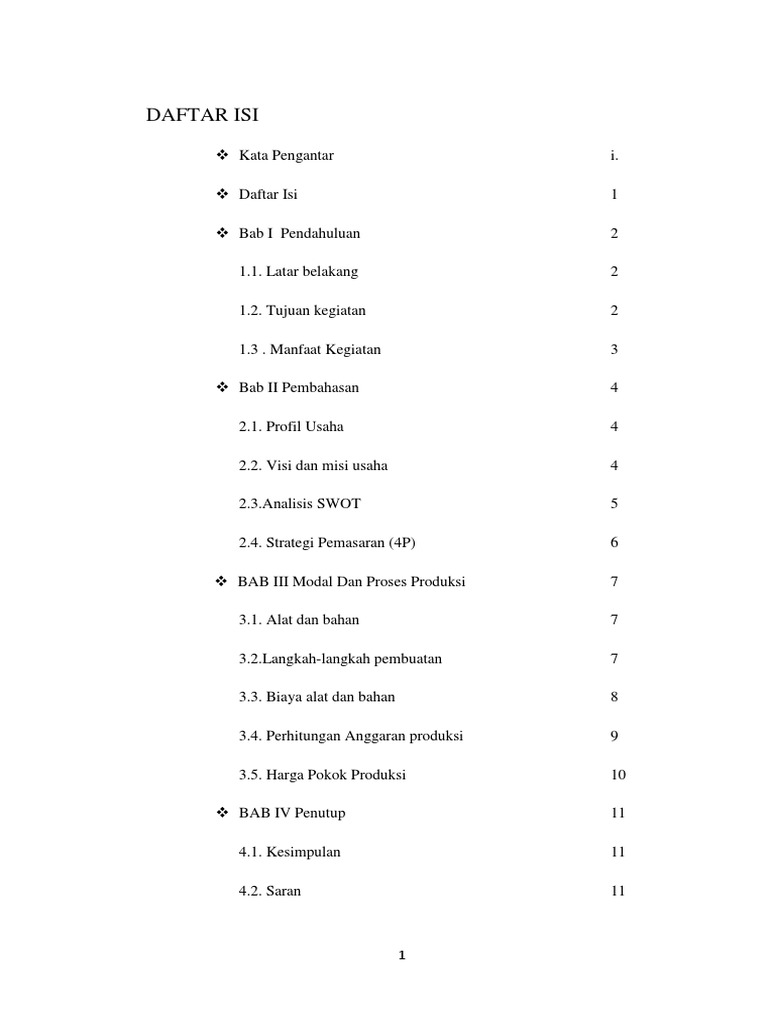 DAFTAR ISI

❖ Kata Pengantar i.

❖ Daftar Isi 1

❖ Bab I Pendahuluan 2

1.1. Latar belakang 2

1.2. Tujuan kegiatan 2

1.3 . Manfaat Kegiatan 3

❖ Bab II Pembahasan 4

2.1. Profil Usaha 4

2.2. Visi dan misi usaha 4

2.3.Analisis SWOT 5

2.4. Strategi Pemasaran (4P) 6

❖ BAB III Modal Dan Proses Produksi 7

3.1. Alat dan bahan 7

3.2.Langkah-langkah pembuatan 7

3.3. Biaya alat dan bahan 8

3.4. Perhitungan Anggaran produksi 9

3.5. Harga Pokok Produksi 10

❖ BAB IV Penutup 11

4.1. Kesimpulan 11

4.2. Saran 11

1